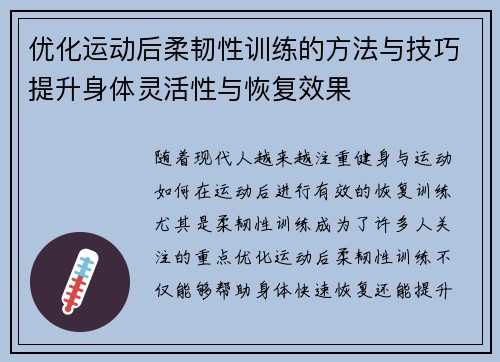 优化运动后柔韧性训练的方法与技巧提升身体灵活性与恢复效果

随着现代人越来越注重健身与运动如何在运动后进行有效的恢复训练尤其是柔韧性训练成为了许多人关注的重点优化运动后柔韧性训练不仅能够帮助身体快速恢复还能提升